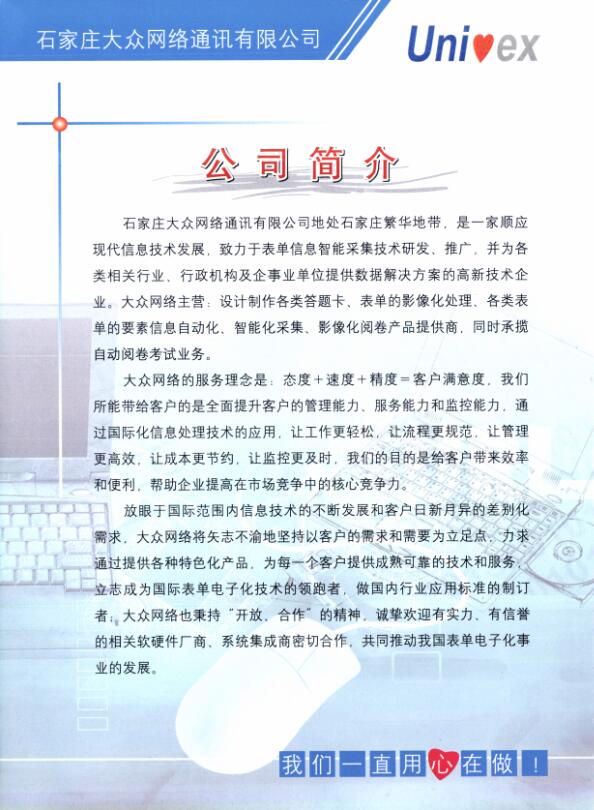 石家庄大众网络通讯有限公司

Univex

公司简介

石家庄大众网络通讯有限公司地处石家庄繁华地带，是一家顺应现代信息技术发展，致力于表单信息智能采集技术研发、推广，并为各类相关行业、行政机构及企事业单位提供数据解决方案的高新技术企业。大众网络主营：设计制作各类答题卡、表单的影像化处理、各类表单的要素信息自动化、智能化采集、影像化阅卷产品提供商，同时承揽自动阅卷考试业务。

大众网络的服务理念是：态度＋速度＋精度＝客户满意度，我们所能带给客户的是全面提升客户的管理能力、服务能力和监控能力，通过国际化信息处理技术的应用，让工作更轻松，让流程更规范，让管理更高效，让成本更节约，让监控更及时，我们的目的是给客户带来效率和便利，帮助企业提高在市场竞争中的核心竞争力。

放眼于国际范围内信息技术的不断发展和客户日新月异的差别化需求，大众网络将矢志不渝地坚持以客户的需求和需要为立足点，力求通过提供各种特色化产品，为每一个客户提供成熟可靠的技术和服务，立志成为国际表单电子化技术的领跑者，做国内行业应用标准的制订者；大众网络也秉持“开放、合作”的精神，诚挚欢迎有实力、有信誉的相关软硬件厂商、系统集成商密切合作，共同推动我国表单电子化事业的发展。

我们一直用心在做！